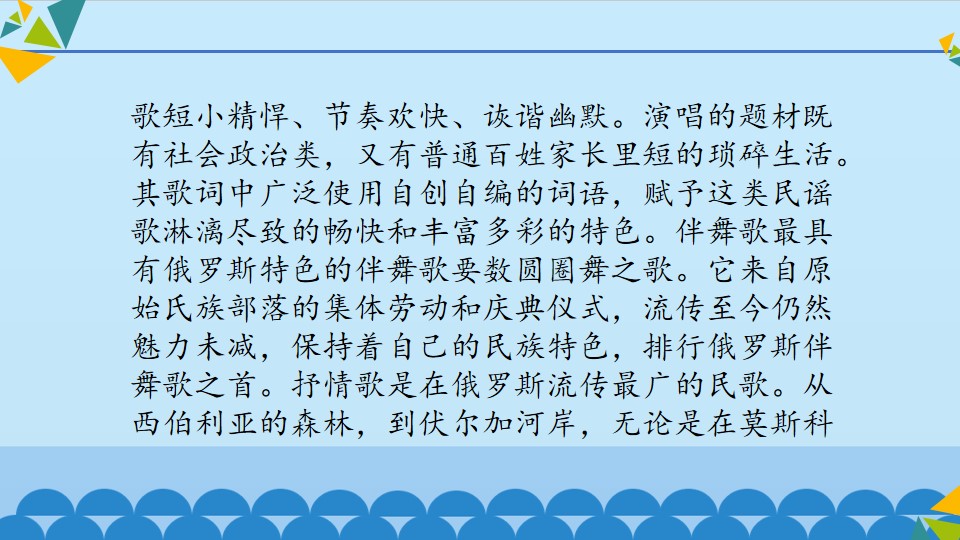 歌短小精悍、节奏欢快、诙谐幽默。演唱的题材既有社会政治类，又有普通百姓家长里短的琐碎生活。其歌词中广泛使用自创自编的词语，赋予这类民谣歌淋漓尽致的畅快和丰富多彩的特色。伴舞歌最具有俄罗斯特色的伴舞歌要数圆圈舞之歌。它来自原始氏族部落的集体劳动和庆典仪式，流传至今仍然魅力未减，保持着自己的民族特色，排行俄罗斯伴舞歌之首。抒情歌是在俄罗斯流传最广的民歌。从西伯利亚的森林，到伏尔加河岸，无论是在莫斯科